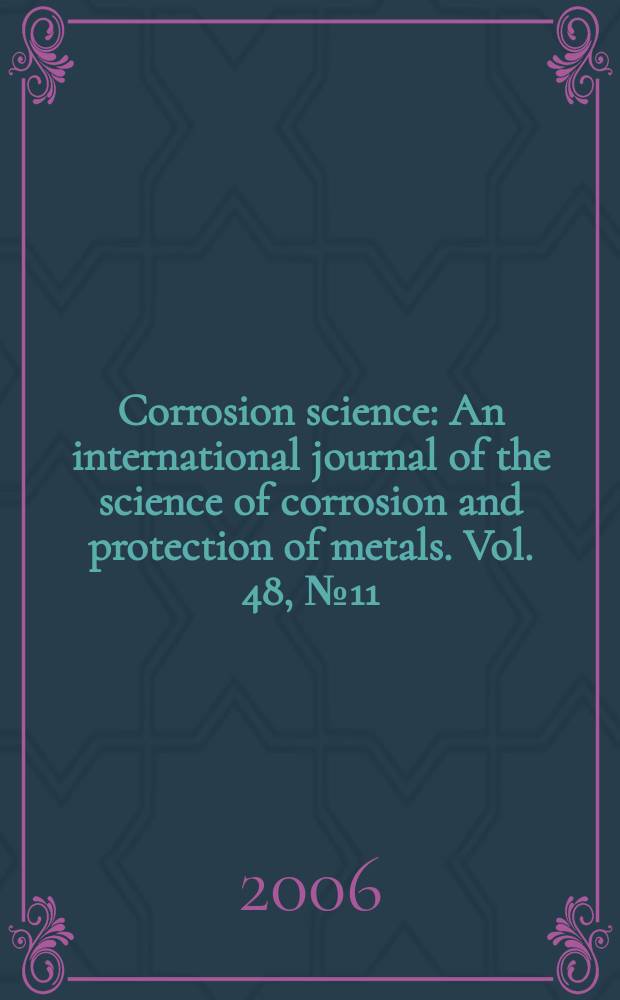 Corrosion science: An international journal of the science of corrosion and protection of metals. Vol. 48, №11

2006